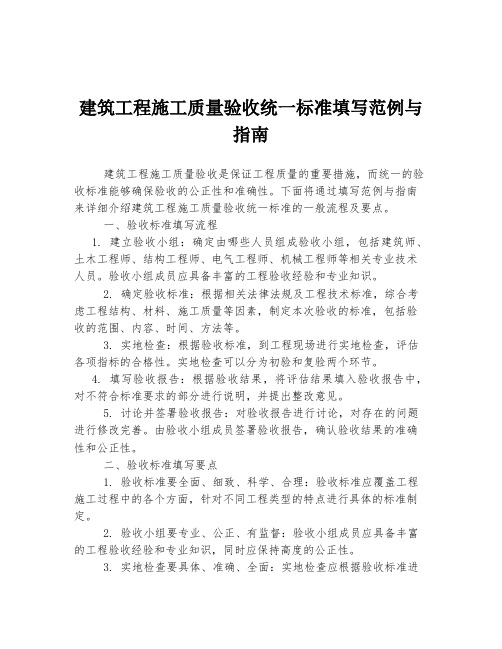 建筑工程施工质量验收统一标准填写范例与指南

建筑工程施工质量验收是保证工程质量的重要措施，而统一的验收标准能够确保验收的公正性和准确性。下面将通过填写范例与指南来详细介绍建筑工程施工质量验收统一标准的一般流程及要点。

一、验收标准填写流程

1. 建立验收小组：确定由哪些人员组成验收小组，包括建筑师、土木工程师、结构工程师、电气工程师、机械工程师等相关专业技术人员。验收小组成员应具备丰富的工程验收经验和专业知识。

2. 确定验收标准：根据相关法律法规及工程技术标准，综合考虑工程结构、材料、施工质量等因素，制定本次验收的标准，包括验收的范围、内容、时间、方法等。

3. 实地检查：根据验收标准，到工程现场进行实地检查，评估各项指标的合格性。实地检查可以分为初验和复验两个环节。

4. 填写验收报告：根据验收结果，将评估结果填入验收报告中，对不符合标准要求的部分进行说明，并提出整改意见。

5. 讨论并签署验收报告：对验收报告进行讨论，对存在的问题进行修改完善。由验收小组成员签署验收报告，确认验收结果的准确性和公正性。

二、验收标准填写要点

1. 验收标准要全面、细致、科学、合理：验收标准应覆盖工程施工过程中的各个方面，针对不同工程类型的特点进行具体的标准制定。

2. 验收小组要专业、公正、有监督：验收小组成员应具备丰富的工程验收经验和专业知识，同时应保持高度的公正性。

3. 实地检查要具体、准确、全面：实地检查应根据验收标准进